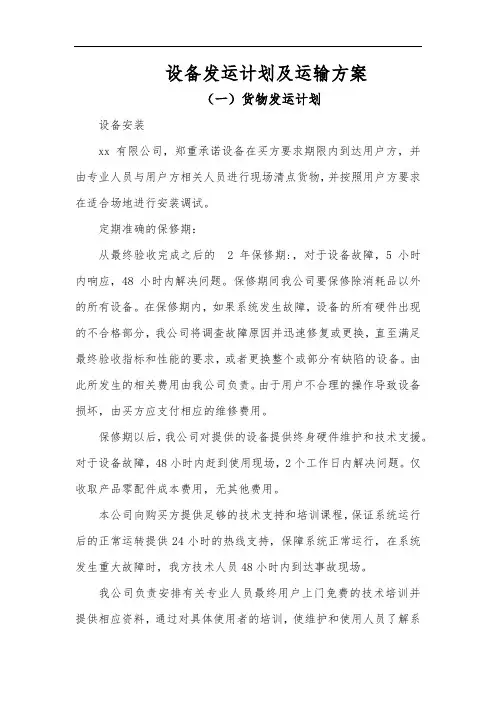 设备发运计划及运输方案

（一）货物发运计划

设备安装

xx 有限公司，郑重承诺设备在买方要求期限内到达用户方，并由专业人员与用户方相关人员进行现场清点货物，并按照用户方要求在适合场地进行安装调试。

定期准确的保修期：

从最终验收完成之后的 2 年保修期:，对于设备故障，5 小时内响应，48 小时内解决问题。保修期间我公司要保修除消耗品以外的所有设备。在保修期内，如果系统发生故障，设备的所有硬件出现的不合格部分，我公司将调查故障原因并迅速修复或更换，直至满足最终验收指标和性能的要求，或者更换整个或部分有缺陷的设备。由此所发生的相关费用由我公司负责。由于用户不合理的操作导致设备损坏，由买方应支付相应的维修费用。

保修期以后，我公司对提供的设备提供终身硬件维护和技术支援。对于设备故障，48 小时内赶到使用现场，2 个工作日内解决问题。仅收取产品零配件成本费用，无其他费用。

本公司向购买方提供足够的技术支持和培训课程，保证系统运行后的正常运转提供 24 小时的热线支持，保障系统正常运行，在系统发生重大故障时，我方技术人员 48 小时内到达事故现场。

我公司负责安排有关专业人员最终用户上门免费的技术培训并提供相应资料，通过对具体使用者的培训，使维护和使用人员了解系